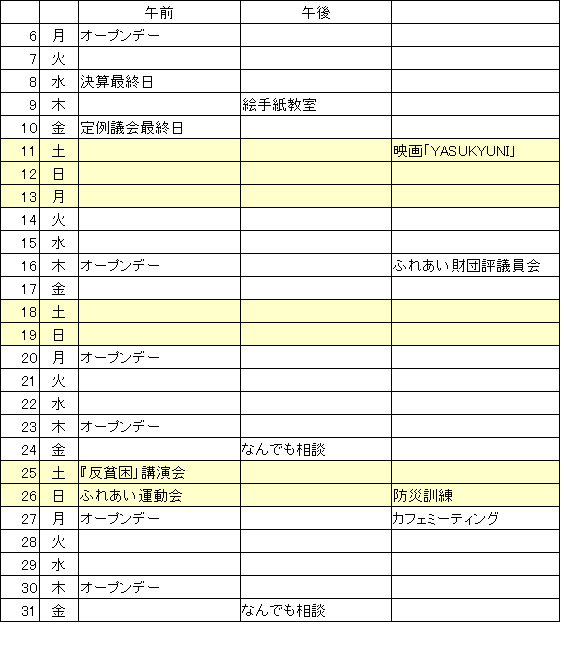 | | | 午前 | 午後 | |
|---|---|---|---|---|
| 6 | 月 | オープンデー | | |
| 7 | 火 | | | |
| 8 | 水 | 決算最終日 | | |
| 9 | 木 | | 絵手紙教室 | |
| 10 | 金 | 定例議会最終日 | | |
| 11 | 土 | | | 映画「YASUKYUNI」 |
| 12 | 日 | | | |
| 13 | 月 | | | |
| 14 | 火 | | | |
| 15 | 水 | | | |
| 16 | 木 | オープンデー | | ふれあい財団評議員会 |
| 17 | 金 | | | |
| 18 | 土 | | | |
| 19 | 日 | | | |
| 20 | 月 | オープンデー | | |
| 21 | 火 | | | |
| 22 | 水 | | | |
| 23 | 木 | オープンデー | | |
| 24 | 金 | | なんでも相談 | |
| 25 | 土 | 『反貧困』講演会 | | |
| 26 | 日 | ふれあい運動会 | | 防災訓練 |
| 27 | 月 | オープンデー | | カフェミーティング |
| 28 | 火 | | | |
| 29 | 水 | | | |
| 30 | 木 | オープンデー | | |
| 31 | 金 | | なんでも相談 | |